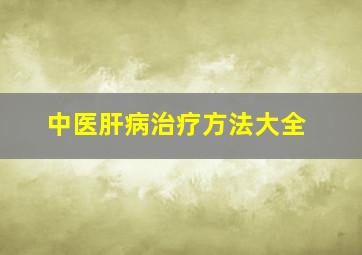 中医肝病治疗方法大全